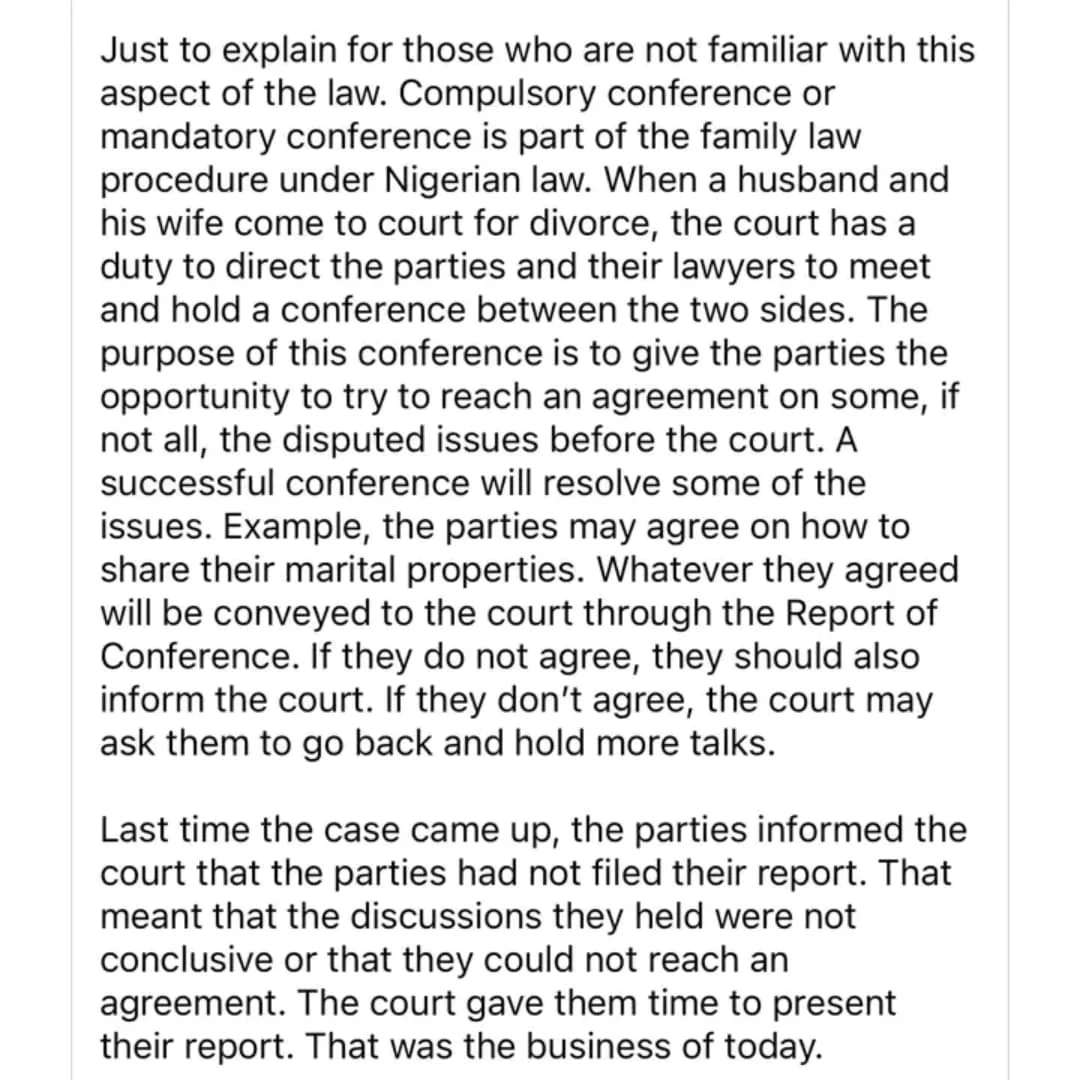 Just to explain for those who are not familiar with this aspect of the law. Compulsory conference or mandatory conference is part of the family law procedure under Nigerian law. When a husband and his wife come to court for divorce, the court has a duty to direct the parties and their lawyers to meet and hold a conference between the two sides. The purpose of this conference is to give the parties the opportunity to try to reach an agreement on some, if not all, the disputed issues before the court. A successful conference will resolve some of the issues. Example, the parties may agree on how to share their marital properties. Whatever they agreed will be conveyed to the court through the Report of Conference. If they do not agree, they should also inform the court. If they don't agree, the court may ask them to go back and hold more talks.

Last time the case came up, the parties informed the court that the parties had not filed their report. That meant that the discussions they held were not conclusive or that they could not reach an agreement. The court gave them time to present their report. That was the business of today.